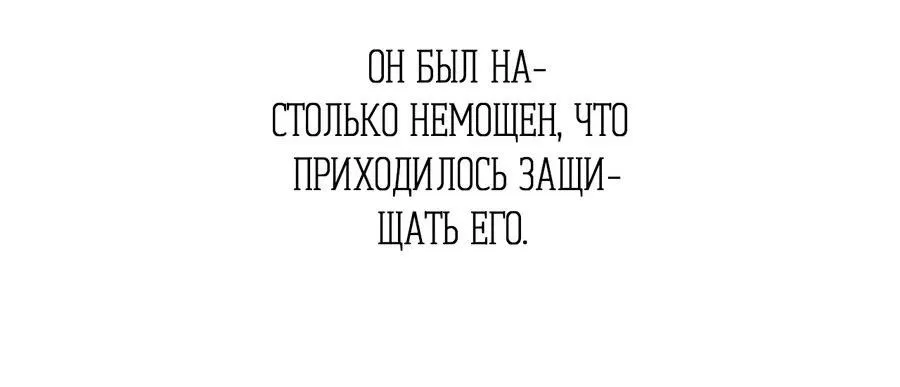 ОН БЫЛ НАСТОЛЬКО НЕМОЩЕН, ЧТО ПРИХОДИЛОСЬ ЗАЩИЩАТЬ ЕГО.